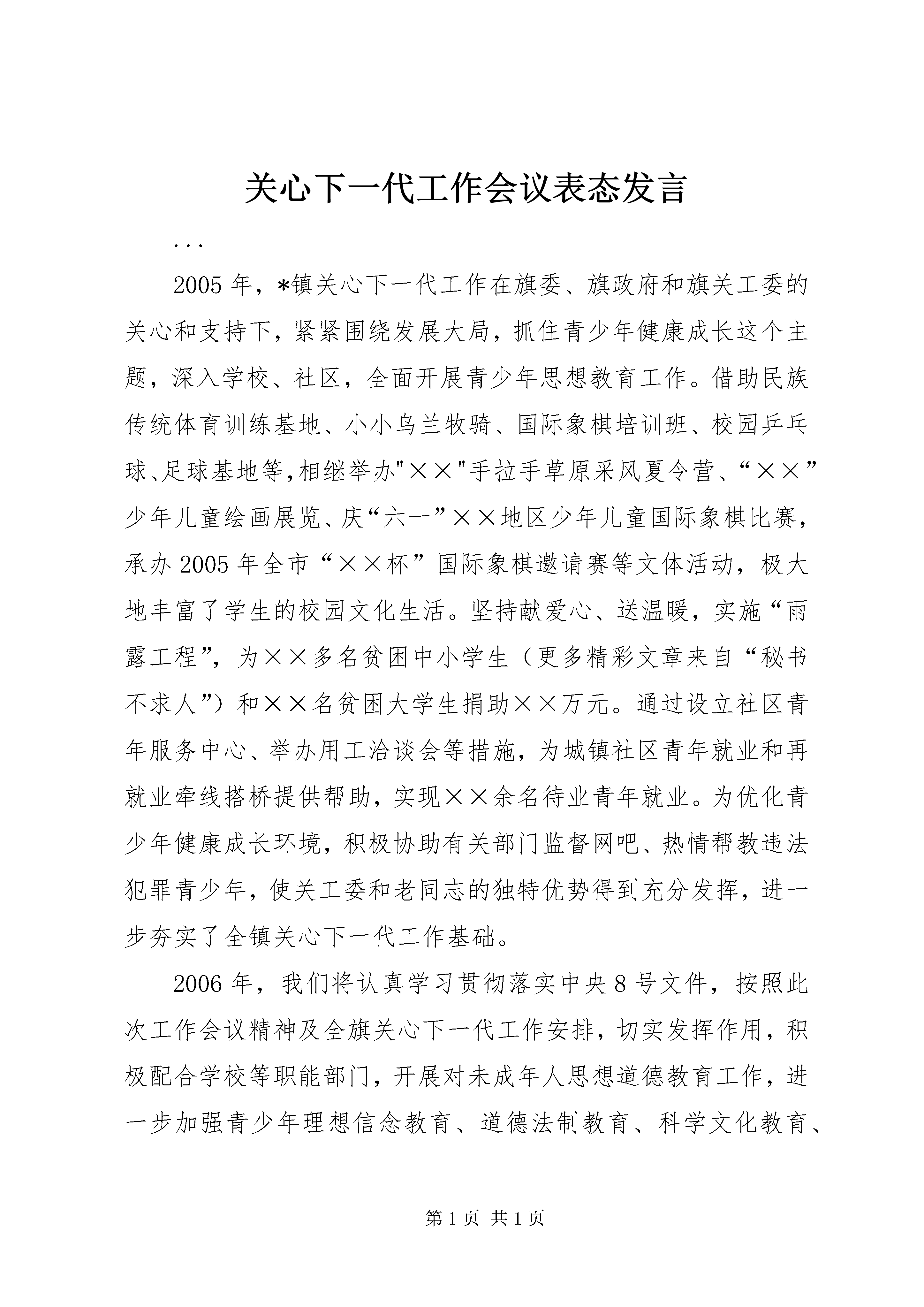 关心下一代工作会议表态发言

...

2005年，*镇关心下一代工作在旗委、旗政府和旗关工委的关心和支持下，紧紧围绕发展大局，抓住青少年健康成长这个主题，深入学校、社区，全面开展青少年思想教育工作。借助民族传统体育训练基地、小小乌兰牧骑、国际象棋培训班、校园乒乓球、足球基地等，相继举办"××"手拉手草原采风夏令营、“××”少年儿童绘画展览、庆“六一”××地区少年儿童国际象棋比赛，承办2005年全市“××杯”国际象棋邀请赛等文体活动，极大地丰富了学生的校园文化生活。坚持献爱心、送温暖，实施“雨露工程”，为××多名贫困中小学生（更多精彩文章来自“秘书不求人”）和××名贫困大学生捐助××万元。通过设立社区青年服务中心、举办用工洽谈会等措施，为城镇社区青年就业和再就业牵线搭桥提供帮助，实现××余名待业青年就业。为优化青少年健康成长环境，积极协助有关部门监督网吧、热情帮教违法犯罪青少年，使关工委和老同志的独特优势得到充分发挥，进一步夯实了全镇关心下一代工作基础。

2006年，我们将认真学习贯彻落实中央8号文件，按照此次工作会议精神及全旗关心下一代工作安排，切实发挥作用，积极配合学校等职能部门，开展对未成年人思想道德教育工作，进一步加强青少年理想信念教育、道德法制教育、科学文化教育、

第1页 共1页